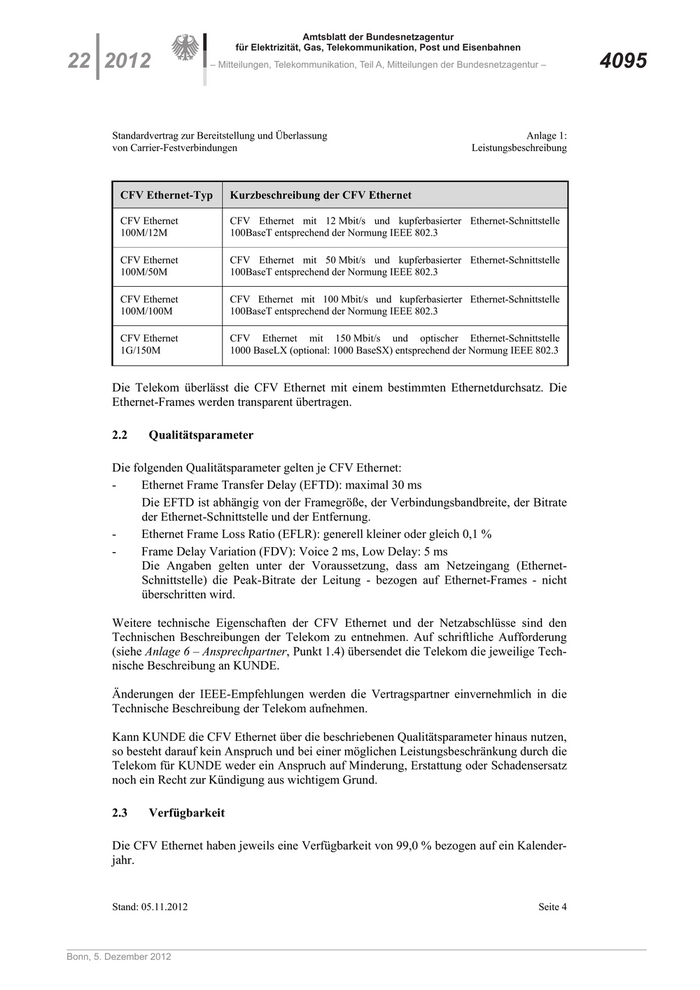 22 2012

Amtsblatt der Bundesnetzagentur
für Elektrizität, Gas, Telekommunikation, Post und Eisenbahnen
– Mitteilungen, Telekommunikation, Teil A, Mitteilungen der Bundesnetzagentur –

4095

Standardvertrag zur Bereitstellung und Überlassung von Carrier-Festverbindungen

Anlage 1: Leistungsbeschreibung

| CFV Ethernet-Typ | Kurzbeschreibung der CFV Ethernet |
|---|---|
| CFV Ethernet 100M/12M | CFV Ethernet mit 12 Mbit/s und kupferbasierter Ethernet-Schnittstelle 100BaseT entsprechend der Normung IEEE 802.3 |
| CFV Ethernet 100M/50M | CFV Ethernet mit 50 Mbit/s und kupferbasierter Ethernet-Schnittstelle 100BaseT entsprechend der Normung IEEE 802.3 |
| CFV Ethernet 100M/100M | CFV Ethernet mit 100 Mbit/s und kupferbasierter Ethernet-Schnittstelle 100BaseT entsprechend der Normung IEEE 802.3 |
| CFV Ethernet 1G/150M | CFV Ethernet mit 150 Mbit/s und optischer Ethernet-Schnittstelle 1000 BaseLX (optional: 1000 BaseSX) entsprechend der Normung IEEE 802.3 |

Die Telekom überlässt die CFV Ethernet mit einem bestimmten Ethernetdurchsatz. Die Ethernet-Frames werden transparent übertragen.

2.2 Qualitätsparameter

Die folgenden Qualitätsparameter gelten je CFV Ethernet:
- Ethernet Frame Transfer Delay (EFTD): maximal 30 ms
Die EFTD ist abhängig von der Framegröße, der Verbindungsbandbreite, der Bitrate der Ethernet-Schnittstelle und der Entfernung.
- Ethernet Frame Loss Ratio (EFLR): generell kleiner oder gleich 0,1 %
- Frame Delay Variation (FDV): Voice 2 ms, Low Delay: 5 ms
Die Angaben gelten unter der Voraussetzung, dass am Netzeingang (Ethernet-Schnittstelle) die Peak-Bitrate der Leitung - bezogen auf Ethernet-Frames - nicht überschritten wird.

Weitere technische Eigenschaften der CFV Ethernet und der Netzabschlüsse sind den Technischen Beschreibungen der Telekom zu entnehmen. Auf schriftliche Aufforderung (siehe Anlage 6 – Ansprechpartner, Punkt 1.4) übersendet die Telekom die jeweilige Technische Beschreibung an KUNDE.

Änderungen der IEEE-Empfehlungen werden die Vertragspartner einvernehmlich in die Technische Beschreibung der Telekom aufnehmen.

Kann KUNDE die CFV Ethernet über die beschriebenen Qualitätsparameter hinaus nutzen, so besteht darauf kein Anspruch und bei einer möglichen Leistungsbeschränkung durch die Telekom für KUNDE weder ein Anspruch auf Minderung, Erstattung oder Schadensersatz noch ein Recht zur Kündigung aus wichtigem Grund.

2.3 Verfügbarkeit

Die CFV Ethernet haben jeweils eine Verfügbarkeit von 99,0 % bezogen auf ein Kalenderjahr.

Stand: 05.11.2012

Seite 4

Bonn, 5. Dezember 2012